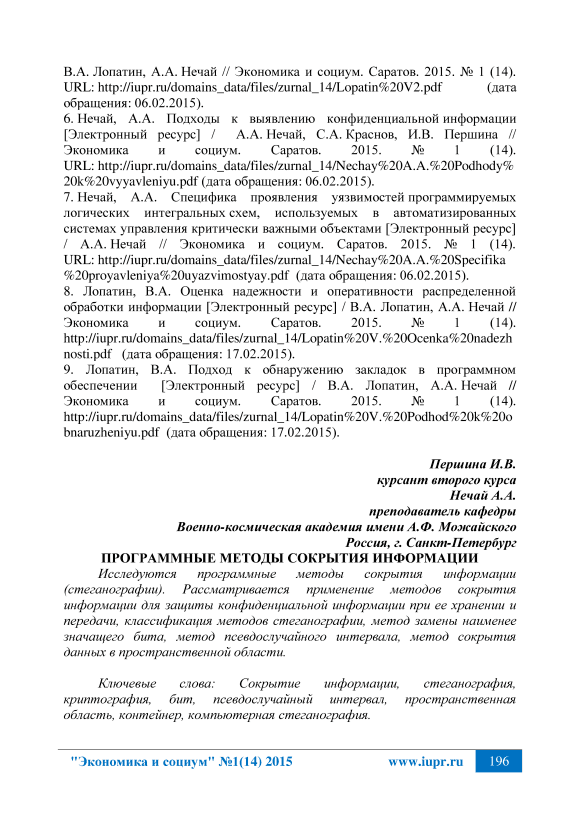 В.А. Лопатин, А.А. Нечай // Экономика и социум. Саратов. 2015. № 1 (14). URL: http://iupr.ru/domains_data/files/zurnal_14/Lopatin%20V2.pdf (дата обращения: 06.02.2015).
6. Нечай, А.А. Подходы к выявлению конфиденциальной информации [Электронный ресурс] / А.А. Нечай, С.А. Краснов, И.В. Першина // Экономика и социум. Саратов. 2015. № 1 (14). URL: http://iupr.ru/domains_data/files/zurnal_14/Nechay%20A.A.%20Podhody%20k%20vyyavleniyu.pdf (дата обращения: 06.02.2015).
7. Нечай, А.А. Специфика проявления уязвимостей программируемых логических интегральных схем, используемых в автоматизированных системах управления критически важными объектами [Электронный ресурс] / А.А. Нечай // Экономика и социум. Саратов. 2015. № 1 (14). URL: http://iupr.ru/domains_data/files/zurnal_14/Nechay%20A.A.%20Specifika%20proyavleniya%20uyazvimostyay.pdf (дата обращения: 06.02.2015).
8. Лопатин, В.А. Оценка надежности и оперативности распределенной обработки информации [Электронный ресурс] / В.А. Лопатин, А.А. Нечай // Экономика и социум. Саратов. 2015. № 1 (14). http://iupr.ru/domains_data/files/zurnal_14/Lopatin%20V.%20Ocenka%20nadezhnosti.pdf (дата обращения: 17.02.2015).
9. Лопатин, В.А. Подход к обнаружению закладок в программном обеспечении [Электронный ресурс] / В.А. Лопатин, А.А. Нечай // Экономика и социум. Саратов. 2015. № 1 (14). http://iupr.ru/domains_data/files/zurnal_14/Lopatin%20V.%20Podhod%20k%20obnaruzheniyu.pdf (дата обращения: 17.02.2015).

Першина И.В.
курсант второго курса
Нечай А.А.
преподаватель кафедры
Военно-космическая академия имени А.Ф. Можайского
Россия, г. Санкт-Петербург

ПРОГРАММНЫЕ МЕТОДЫ СОКРЫТИЯ ИНФОРМАЦИИ

Исследуются программные методы сокрытия информации (стеганографии). Рассматривается применение методов сокрытия информации для защиты конфиденциальной информации при ее хранении и передачи, классификация методов стеганографии, метод замены наименее значащего бита, метод псевдослучайного интервала, метод сокрытия данных в пространственной области.

Ключевые слова: Сокрытие информации, стеганография, криптография, бит, псевдослучайный интервал, пространственная область, контейнер, компьютерная стеганография.

"Экономика и социум" №1(14) 2015 www.iupr.ru 196